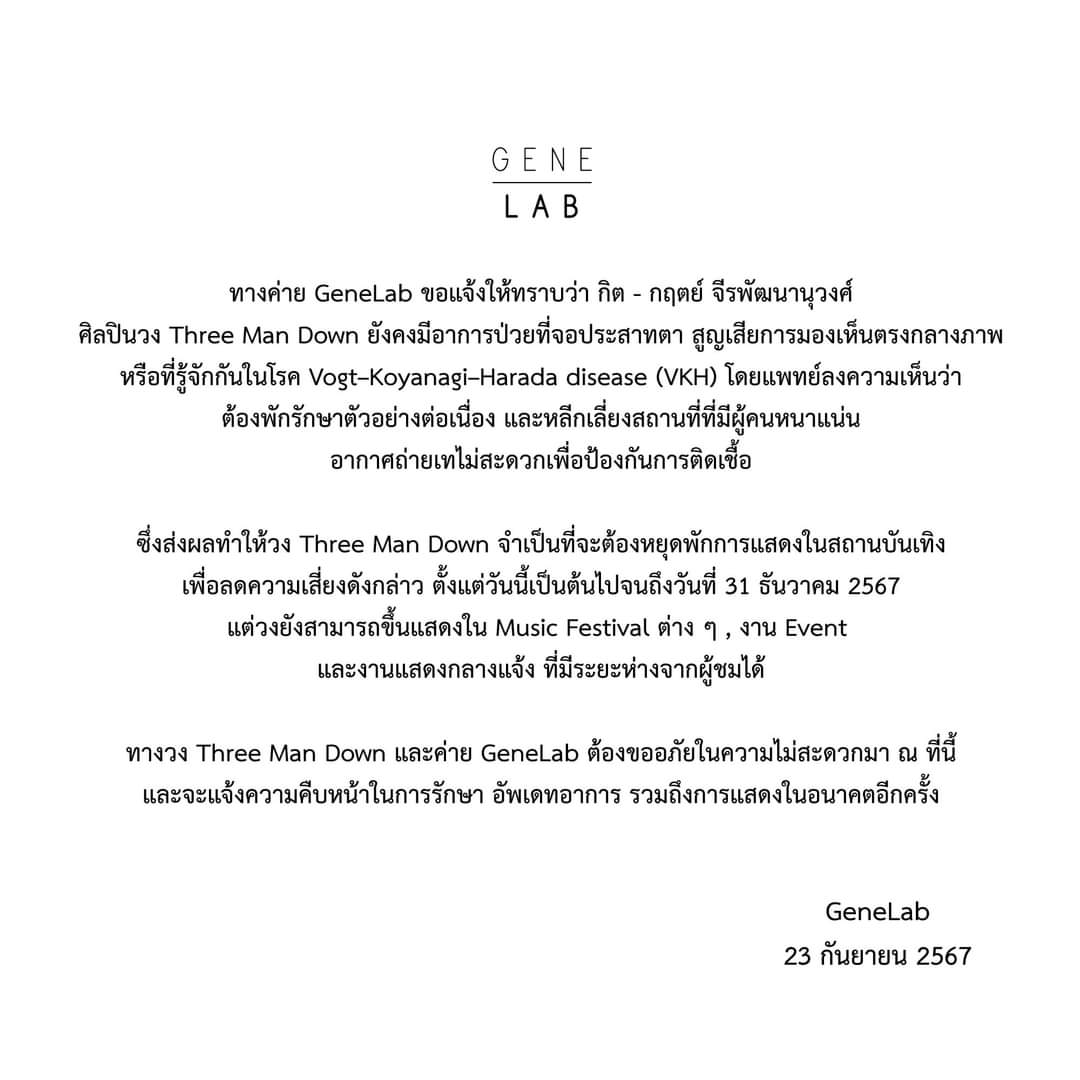 GENE
LAB

ทางค่าย GeneLab ขอแจ้งให้ทราบว่า กิต - กฤตย์ จีรพัฒนานุวงศ์ ศิลปินวง Three Man Down ยังคงมีอาการป่วยที่จอประสาทตา สูญเสียการมองเห็นตรงกลางภาพ หรือที่รู้จักกันในโรค Vogt–Koyanagi–Harada disease (VKH) โดยแพทย์ลงความเห็นว่า ต้องพักรักษาตัวอย่างต่อเนื่อง และหลีกเลี่ยงสถานที่ที่มีผู้คนหนาแน่น อากาศถ่ายเทไม่สะดวกเพื่อป้องกันการติดเชื้อ

ซึ่งส่งผลทำให้วง Three Man Down จำเป็นที่จะต้องหยุดพักการแสดงในสถานบันเทิง เพื่อลดความเสี่ยงดังกล่าว ตั้งแต่วันนี้เป็นต้นไปจนถึงวันที่ 31 ธันวาคม 2567 แต่วงยังสามารถขึ้นแสดงใน Music Festival ต่าง ๆ , งาน Event และงานแสดงกลางแจ้ง ที่มีระยะห่างจากผู้ชมได้

ทางวง Three Man Down และค่าย GeneLab ต้องขออภัยในความไม่สะดวกมา ณ ที่นี้ และจะแจ้งความคืบหน้าในการรักษา อัพเดทอาการ รวมถึงการแสดงในอนาคตอีกครั้ง

GeneLab
23 กันยายน 2567